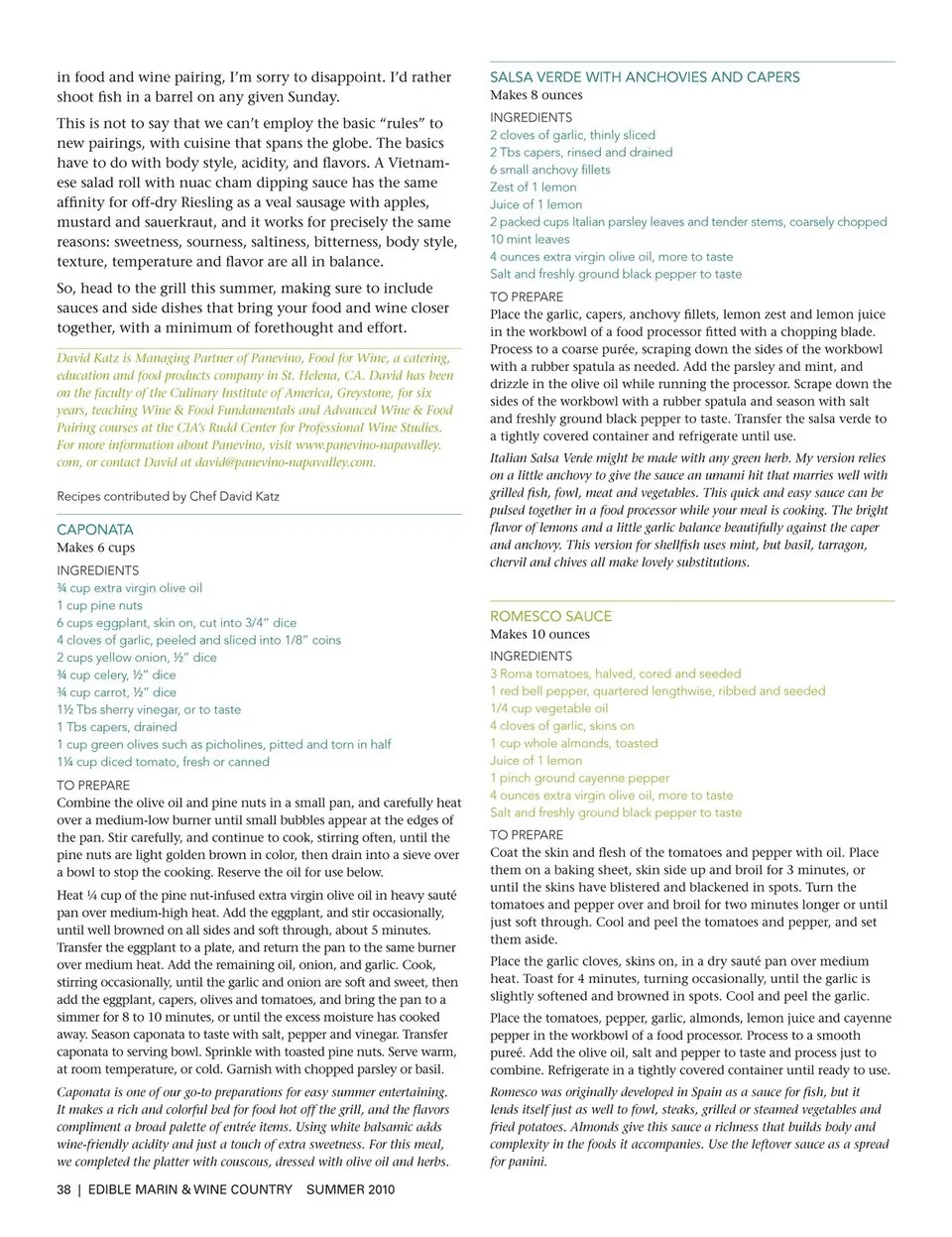 in food and wine pairing, I'm sorry to disappoint. I'd rather shoot fish in a barrel on any given Sunday.

This is not to say that we can't employ the basic "rules" to new pairings, with cuisine that spans the globe. The basics have to do with body style, acidity, and flavors. A Vietnamese salad roll with nuac cham dipping sauce has the same affinity for off-dry Riesling as a veal sausage with apples, mustard and sauerkraut, and it works for precisely the same reasons: sweetness, sourness, saltiness, bitterness, body style, texture, temperature and flavor are all in balance.

So, head to the grill this summer, making sure to include sauces and side dishes that bring your food and wine closer together, with a minimum of forethought and effort.

David Katz is Managing Partner of Panevino, Food for Wine, a catering, education and food products company in St. Helena, CA. David has been on the faculty of the Culinary Institute of America, Greystone, for six years, teaching Wine & Food Fundamentals and Advanced Wine & Food Pairing courses at the CIA's Rudd Center for Professional Wine Studies. For more information about Panevino, visit www.panevino-napavalley.com, or contact David at david@panevino-napavalley.com.

Recipes contributed by Chef David Katz

CAPONATA
Makes 6 cups

INGREDIENTS
¾ cup extra virgin olive oil
1 cup pine nuts
6 cups eggplant, skin on, cut into 3/4" dice
4 cloves of garlic, peeled and sliced into 1/8" coins
2 cups yellow onion, ½" dice
¾ cup celery, ½" dice
¾ cup carrot, ½" dice
1½ Tbs sherry vinegar, or to taste
1 Tbs capers, drained
1 cup green olives such as picholines, pitted and torn in half
1¼ cup diced tomato, fresh or canned

TO PREPARE
Combine the olive oil and pine nuts in a small pan, and carefully heat over a medium-low burner until small bubbles appear at the edges of the pan. Stir carefully, and continue to cook, stirring often, until the pine nuts are light golden brown in color, then drain into a sieve over a bowl to stop the cooking. Reserve the oil for use below.

Heat ¼ cup of the pine nut-infused extra virgin olive oil in heavy sauté pan over medium-high heat. Add the eggplant, and stir occasionally, until well browned on all sides and soft through, about 5 minutes. Transfer the eggplant to a plate, and return the pan to the same burner over medium heat. Add the remaining oil, onion, and garlic. Cook, stirring occasionally, until the garlic and onion are soft and sweet, then add the eggplant, capers, olives and tomatoes, and bring the pan to a simmer for 8 to 10 minutes, or until the excess moisture has cooked away. Season caponata to taste with salt, pepper and vinegar. Transfer caponata to serving bowl. Sprinkle with toasted pine nuts. Serve warm, at room temperature, or cold. Garnish with chopped parsley or basil.

Caponata is one of our go-to preparations for easy summer entertaining. It makes a rich and colorful bed for food hot off the grill, and the flavors compliment a broad palette of entrée items. Using white balsamic adds wine-friendly acidity and just a touch of extra sweetness. For this meal, we completed the platter with couscous, dressed with olive oil and herbs.

SALSA VERDE WITH ANCHOVIES AND CAPERS
Makes 8 ounces

INGREDIENTS
2 cloves of garlic, thinly sliced
2 Tbs capers, rinsed and drained
6 small anchovy fillets
Zest of 1 lemon
Juice of 1 lemon
2 packed cups Italian parsley leaves and tender stems, coarsely chopped
10 mint leaves
4 ounces extra virgin olive oil, more to taste
Salt and freshly ground black pepper to taste

TO PREPARE
Place the garlic, capers, anchovy fillets, lemon zest and lemon juice in the workbowl of a food processor fitted with a chopping blade. Process to a coarse purée, scraping down the sides of the workbowl with a rubber spatula as needed. Add the parsley and mint, and drizzle in the olive oil while running the processor. Scrape down the sides of the workbowl with a rubber spatula and season with salt and freshly ground black pepper to taste. Transfer the salsa verde to a tightly covered container and refrigerate until use.

Italian Salsa Verde might be made with any green herb. My version relies on a little anchovy to give the sauce an umami hit that marries well with grilled fish, fowl, meat and vegetables. This quick and easy sauce can be pulsed together in a food processor while your meal is cooking. The bright flavor of lemons and a little garlic balance beautifully against the caper and anchovy. This version for shellfish uses mint, but basil, tarragon, chervil and chives all make lovely substitutions.

ROMESCO SAUCE
Makes 10 ounces

INGREDIENTS
3 Roma tomatoes, halved, cored and seeded
1 red bell pepper, quartered lengthwise, ribbed and seeded
1/4 cup vegetable oil
4 cloves of garlic, skins on
1 cup whole almonds, toasted
Juice of 1 lemon
1 pinch ground cayenne pepper
4 ounces extra virgin olive oil, more to taste
Salt and freshly ground black pepper to taste

TO PREPARE
Coat the skin and flesh of the tomatoes and pepper with oil. Place them on a baking sheet, skin side up and broil for 3 minutes, or until the skins have blistered and blackened in spots. Turn the tomatoes and pepper over and broil for two minutes longer or until just soft through. Cool and peel the tomatoes and pepper, and set them aside.

Place the garlic cloves, skins on, in a dry sauté pan over medium heat. Toast for 4 minutes, turning occasionally, until the garlic is slightly softened and browned in spots. Cool and peel the garlic.

Place the tomatoes, pepper, garlic, almonds, lemon juice and cayenne pepper in the workbowl of a food processor. Process to a smooth pureé. Add the olive oil, salt and pepper to taste and process just to combine. Refrigerate in a tightly covered container until ready to use.

Romesco was originally developed in Spain as a sauce for fish, but it lends itself just as well to fowl, steaks, grilled or steamed vegetables and fried potatoes. Almonds give this sauce a richness that builds body and complexity in the foods it accompanies. Use the leftover sauce as a spread for panini.

38 | EDIBLE MARIN & WINE COUNTRY SUMMER 2010